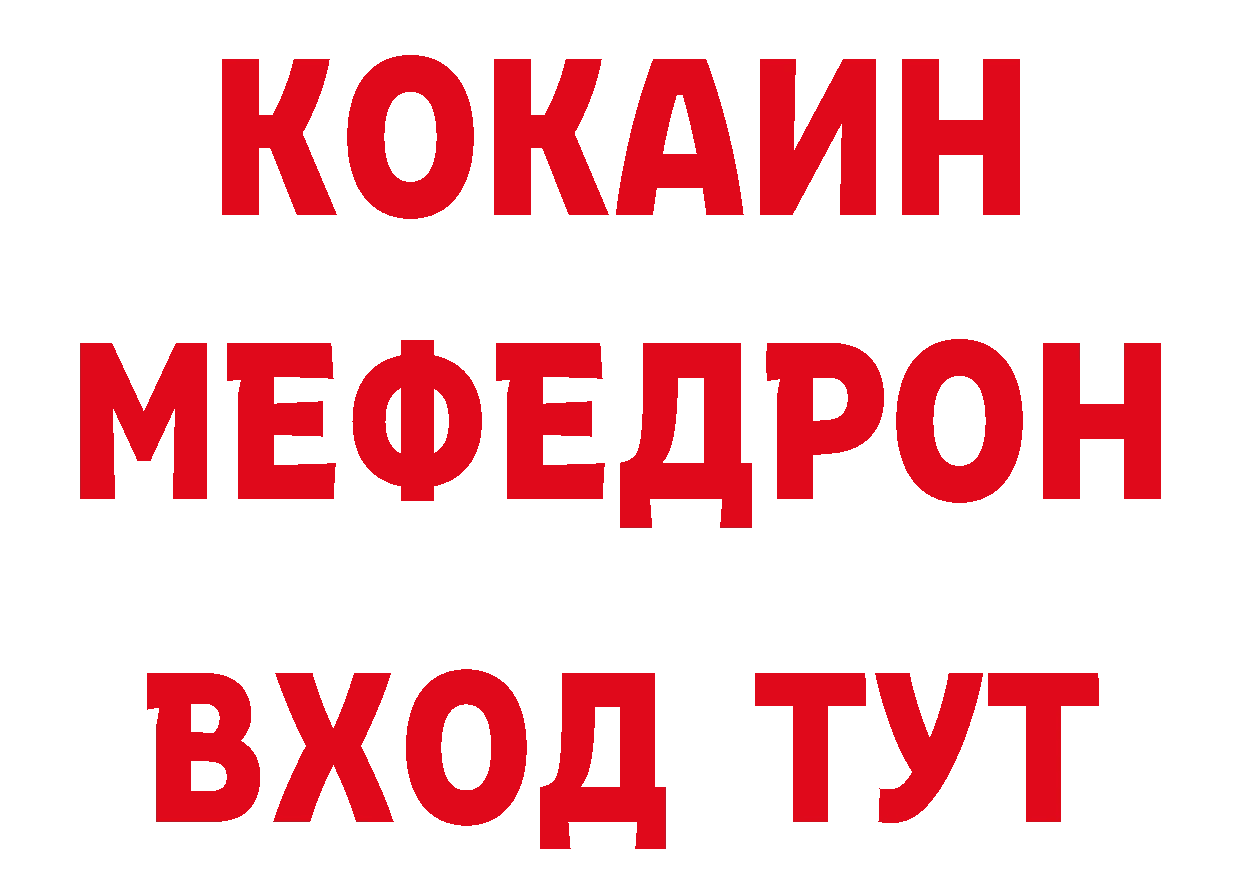 КОКАИН
МЕФЕДРОН
ВХОД ТУТ